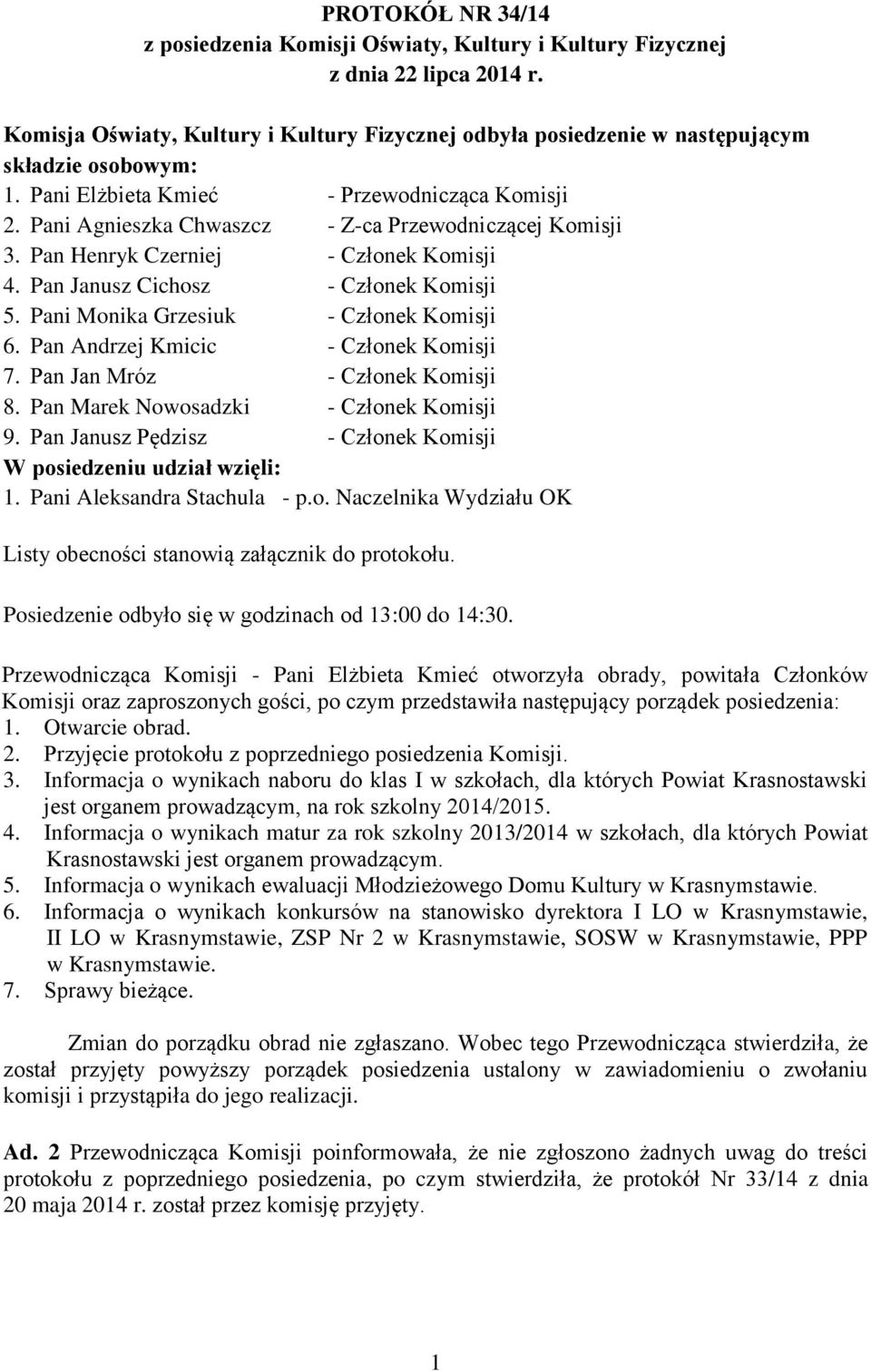 PROTOKÓŁ NR 34/14
z posiedzenia Komisji Oświaty, Kultury i Kultury Fizycznej
z dnia 22 lipca 2014 r.

Komisja Oświaty, Kultury i Kultury Fizycznej odbyła posiedzenie w następującym składzie osobowym:
1. Pani Elżbieta Kmieć - Przewodnicząca Komisji
2. Pani Agnieszka Chwaszcz - Z-ca Przewodniczącej Komisji
3. Pan Henryk Czerniej - Członek Komisji
4. Pan Janusz Cichosz - Członek Komisji
5. Pani Monika Grzesiuk - Członek Komisji
6. Pan Andrzej Kmicic - Członek Komisji
7. Pan Jan Mróz - Członek Komisji
8. Pan Marek Nowosadzki - Członek Komisji
9. Pan Janusz Pędzisz - Członek Komisji
W posiedzeniu udział wzięli:
1. Pani Aleksandra Stachula - p.o. Naczelnika Wydziału OK

Listy obecności stanowią załącznik do protokołu.

Posiedzenie odbyło się w godzinach od 13:00 do 14:30.

Przewodnicząca Komisji - Pani Elżbieta Kmieć otworzyła obrady, powitała Członków Komisji oraz zaproszonych gości, po czym przedstawiła następujący porządek posiedzenia:
1. Otwarcie obrad.
2. Przyjęcie protokołu z poprzedniego posiedzenia Komisji.
3. Informacja o wynikach naboru do klas I w szkołach, dla których Powiat Krasnostawski jest organem prowadzącym, na rok szkolny 2014/2015.
4. Informacja o wynikach matur za rok szkolny 2013/2014 w szkołach, dla których Powiat Krasnostawski jest organem prowadzącym.
5. Informacja o wynikach ewaluacji Młodzieżowego Domu Kultury w Krasnymstawie.
6. Informacja o wynikach konkursów na stanowisko dyrektora I LO w Krasnymstawie, II LO w Krasnymstawie, ZSP Nr 2 w Krasnymstawie, SOSW w Krasnymstawie, PPP w Krasnymstawie.
7. Sprawy bieżące.

Zmian do porządku obrad nie zgłaszano. Wobec tego Przewodnicząca stwierdziła, że został przyjęty powyższy porządek posiedzenia ustalony w zawiadomieniu o zwołaniu komisji i przystąpiła do jego realizacji.

Ad. 2 Przewodnicząca Komisji poinformowała, że nie zgłoszono żadnych uwag do treści protokołu z poprzedniego posiedzenia, po czym stwierdziła, że protokół Nr 33/14 z dnia 20 maja 2014 r. został przez komisję przyjęty.

1